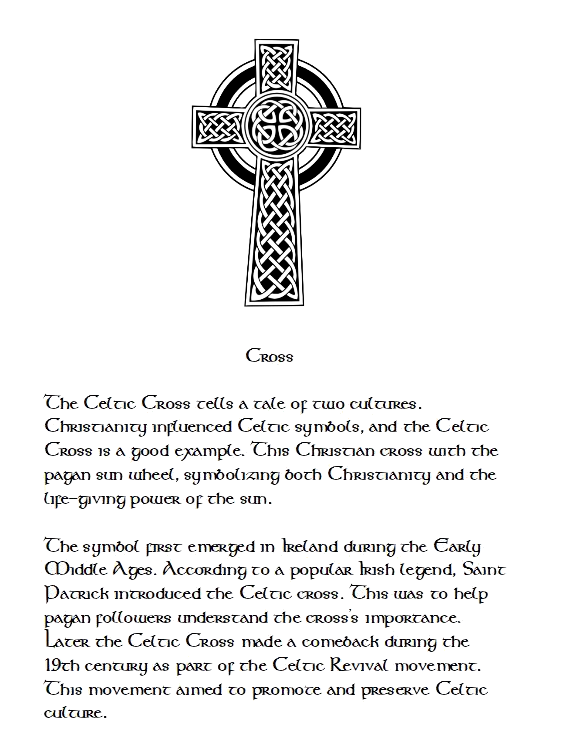 Cross

The Celtic Cross tells a tale of two cultures. Christianity influenced Celtic symbols, and the Celtic Cross is a good example. This Christian cross with the pagan sun wheel, symbolizing both Christianity and the life-giving power of the sun.

The symbol first emerged in Ireland during the Early Middle Ages. According to a popular Irish legend, Saint Patrick introduced the Celtic cross. This was to help pagan followers understand the cross's importance. Later the Celtic Cross made a comeback during the 19th century as part of the Celtic Revival movement. This movement aimed to promote and preserve Celtic culture.